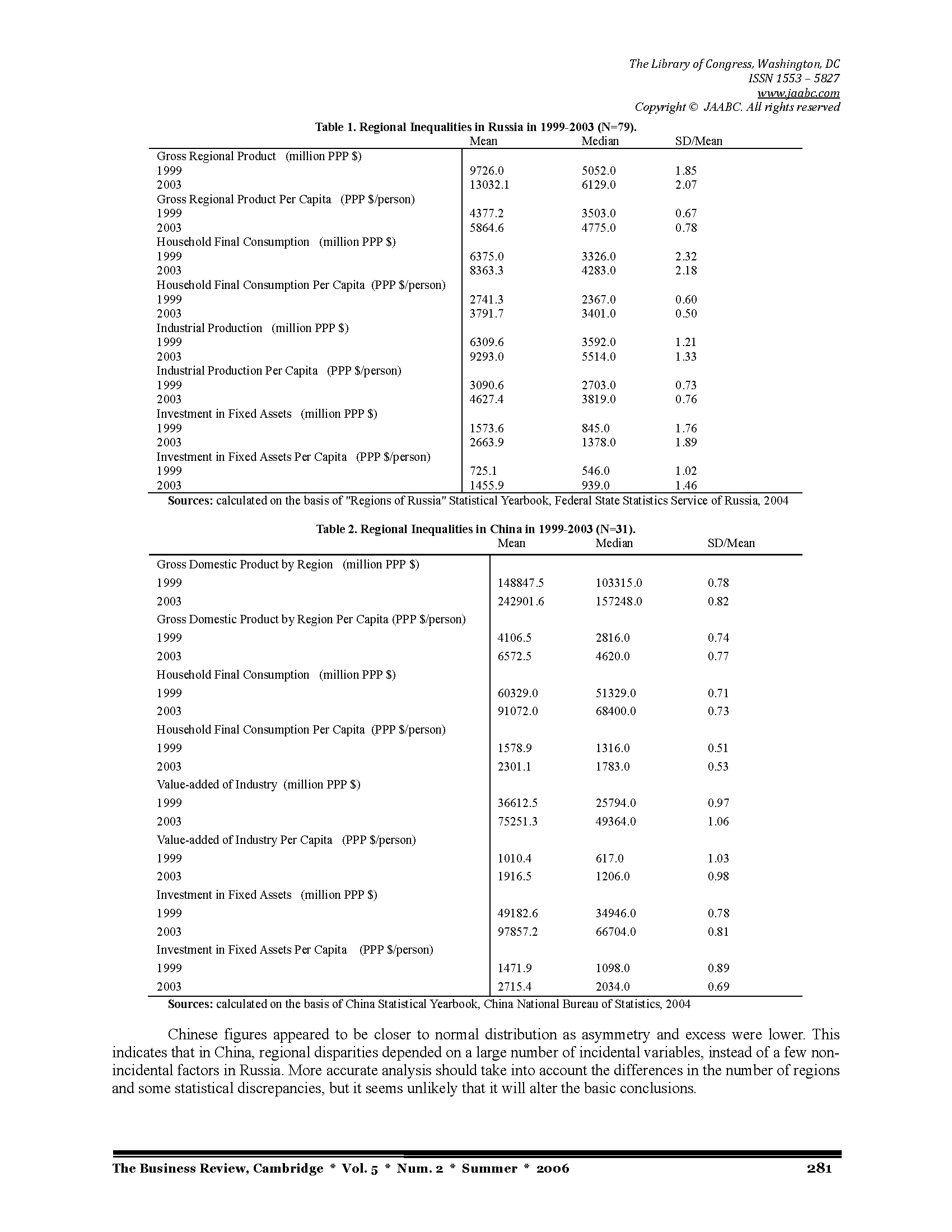 The Library of Congress, Washington, DC
ISSN 1553 – 5827
www.jaabc.com
Copyright © JAABC. All rights reserved

Table 1. Regional Inequalities in Russia in 1999-2003 (N=79).

| | Mean | Median | SD/Mean |
|---|---|---|---|
| Gross Regional Product (million PPP $) | | | |
| 1999 | 9726.0 | 5052.0 | 1.85 |
| 2003 | 13032.1 | 6129.0 | 2.07 |
| Gross Regional Product Per Capita (PPP $/person) | | | |
| 1999 | 4377.2 | 3503.0 | 0.67 |
| 2003 | 5864.6 | 4775.0 | 0.78 |
| Household Final Consumption (million PPP $) | | | |
| 1999 | 6375.0 | 3326.0 | 2.32 |
| 2003 | 8363.3 | 4283.0 | 2.18 |
| Household Final Consumption Per Capita (PPP $/person) | | | |
| 1999 | 2741.3 | 2367.0 | 0.60 |
| 2003 | 3791.7 | 3401.0 | 0.50 |
| Industrial Production (million PPP $) | | | |
| 1999 | 6309.6 | 3592.0 | 1.21 |
| 2003 | 9293.0 | 5514.0 | 1.33 |
| Industrial Production Per Capita (PPP $/person) | | | |
| 1999 | 3090.6 | 2703.0 | 0.73 |
| 2003 | 4627.4 | 3819.0 | 0.76 |
| Investment in Fixed Assets (million PPP $) | | | |
| 1999 | 1573.6 | 845.0 | 1.76 |
| 2003 | 2663.9 | 1378.0 | 1.89 |
| Investment in Fixed Assets Per Capita (PPP $/person) | | | |
| 1999 | 725.1 | 546.0 | 1.02 |
| 2003 | 1455.9 | 939.0 | 1.46 |

Sources: calculated on the basis of "Regions of Russia" Statistical Yearbook, Federal State Statistics Service of Russia, 2004

Table 2. Regional Inequalities in China in 1999-2003 (N=31).

| | Mean | Median | SD/Mean |
|---|---|---|---|
| Gross Domestic Product by Region (million PPP $) | | | |
| 1999 | 148847.5 | 103315.0 | 0.78 |
| 2003 | 242901.6 | 157248.0 | 0.82 |
| Gross Domestic Product by Region Per Capita (PPP $/person) | | | |
| 1999 | 4106.5 | 2816.0 | 0.74 |
| 2003 | 6572.5 | 4620.0 | 0.77 |
| Household Final Consumption (million PPP $) | | | |
| 1999 | 60329.0 | 51329.0 | 0.71 |
| 2003 | 91072.0 | 68400.0 | 0.73 |
| Household Final Consumption Per Capita (PPP $/person) | | | |
| 1999 | 1578.9 | 1316.0 | 0.51 |
| 2003 | 2301.1 | 1783.0 | 0.53 |
| Value-added of Industry (million PPP $) | | | |
| 1999 | 36612.5 | 25794.0 | 0.97 |
| 2003 | 75251.3 | 49364.0 | 1.06 |
| Value-added of Industry Per Capita (PPP $/person) | | | |
| 1999 | 1010.4 | 617.0 | 1.03 |
| 2003 | 1916.5 | 1206.0 | 0.98 |
| Investment in Fixed Assets (million PPP $) | | | |
| 1999 | 49182.6 | 34946.0 | 0.78 |
| 2003 | 97857.2 | 66704.0 | 0.81 |
| Investment in Fixed Assets Per Capita (PPP $/person) | | | |
| 1999 | 1471.9 | 1098.0 | 0.89 |
| 2003 | 2715.4 | 2034.0 | 0.69 |

Sources: calculated on the basis of China Statistical Yearbook, China National Bureau of Statistics, 2004

Chinese figures appeared to be closer to normal distribution as asymmetry and excess were lower. This indicates that in China, regional disparities depended on a large number of incidental variables, instead of a few non-incidental factors in Russia. More accurate analysis should take into account the differences in the number of regions and some statistical discrepancies, but it seems unlikely that it will alter the basic conclusions.

The Business Review, Cambridge * Vol. 5 * Num. 2 * Summer * 2006 281